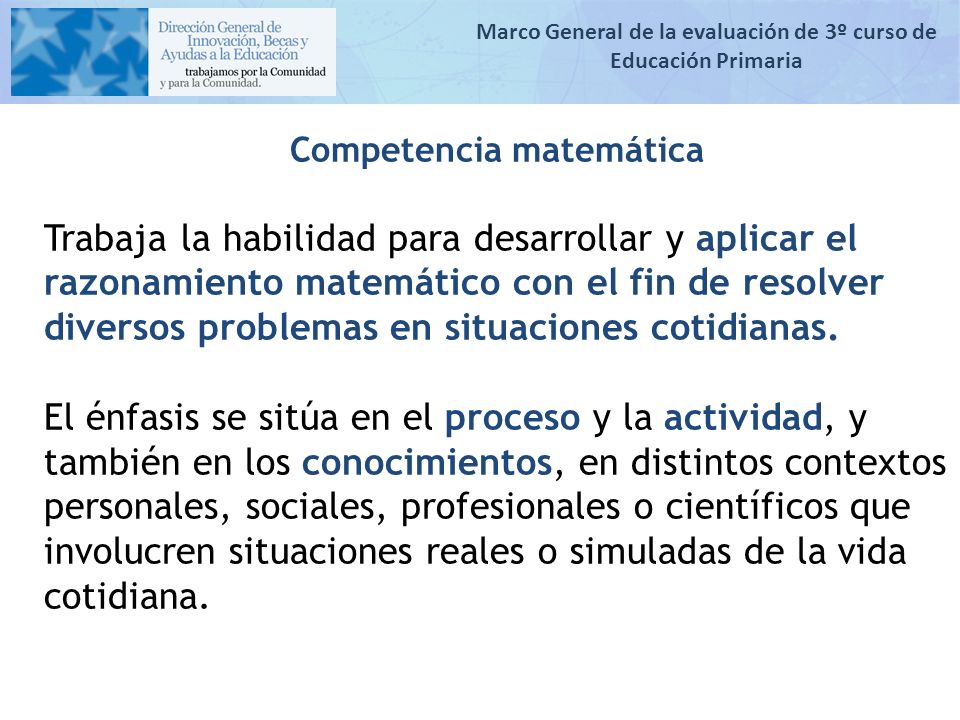 Dirección General de Innovación, Becas y Ayudas a la Educación
trabajamos por la Comunidad y para la Comunidad.

Marco General de la evaluación de 3º curso de Educación Primaria

Competencia matemática

Trabaja la habilidad para desarrollar y aplicar el razonamiento matemático con el fin de resolver diversos problemas en situaciones cotidianas.

El énfasis se sitúa en el proceso y la actividad, y también en los conocimientos, en distintos contextos personales, sociales, profesionales o científicos que involucren situaciones reales o simuladas de la vida cotidiana.